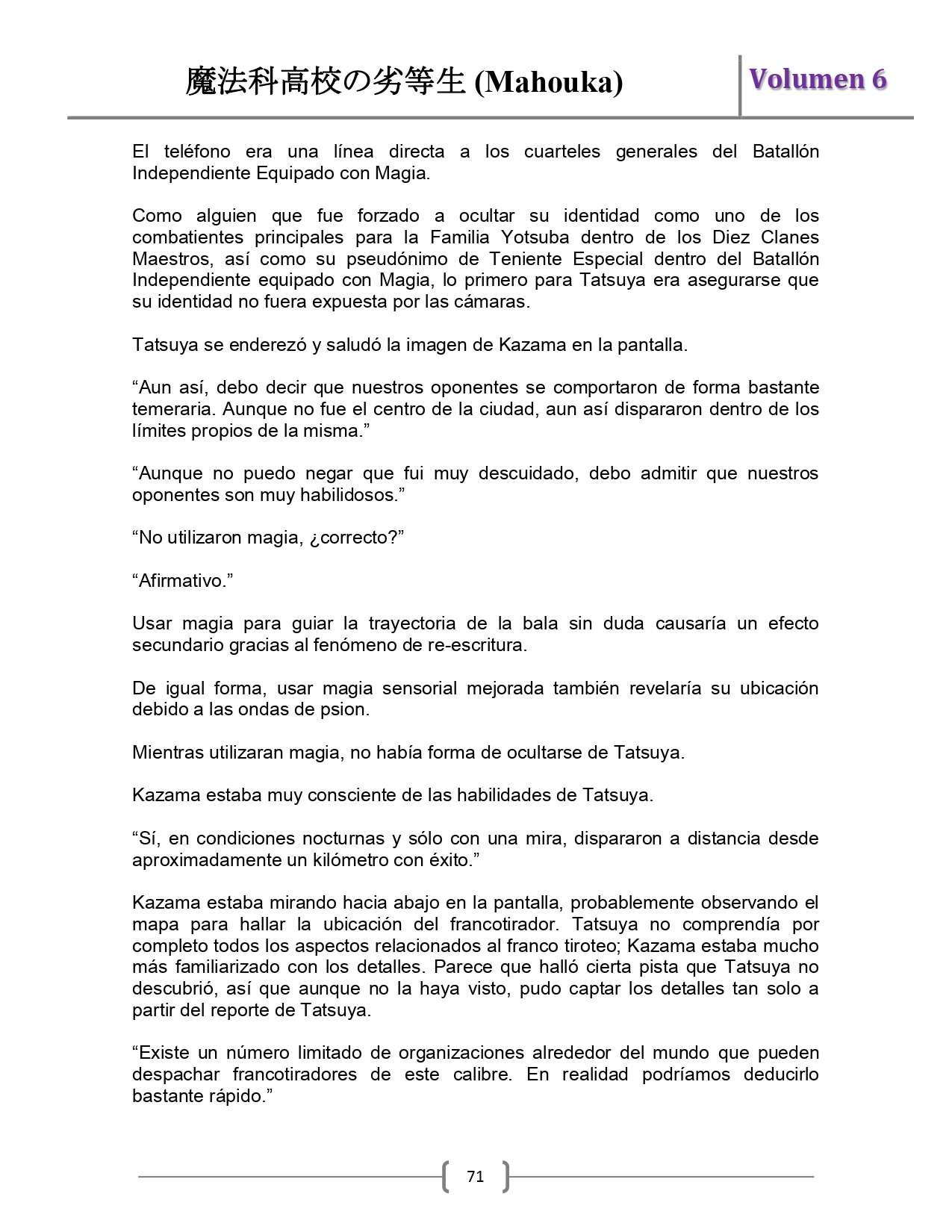 魔法科高校の劣等生 (Mahouka)

Volumen 6

El teléfono era una línea directa a los cuarteles generales del Batallón Independiente Equipado con Magia.

Como alguien que fue forzado a ocultar su identidad como uno de los combatientes principales para la Familia Yotsuba dentro de los Diez Clanes Maestros, así como su pseudónimo de Teniente Especial dentro del Batallón Independiente equipado con Magia, lo primero para Tatsuya era asegurarse que su identidad no fuera expuesta por las cámaras.

Tatsuya se enderezó y saludó la imagen de Kazama en la pantalla.

“Aun así, debo decir que nuestros oponentes se comportaron de forma bastante temeraria. Aunque no fue el centro de la ciudad, aun así dispararon dentro de los límites propios de la misma.”

“Aunque no puedo negar que fui muy descuidado, debo admitir que nuestros oponentes son muy habilidosos.”

“No utilizaron magia, ¿correcto?”

“Afirmativo.”

Usar magia para guiar la trayectoria de la bala sin duda causaría un efecto secundario gracias al fenómeno de re-escritura.

De igual forma, usar magia sensorial mejorada también revelaría su ubicación debido a las ondas de psion.

Mientras utilizaran magia, no había forma de ocultarse de Tatsuya.

Kazama estaba muy consciente de las habilidades de Tatsuya.

“Sí, en condiciones nocturnas y sólo con una mira, dispararon a distancia desde aproximadamente un kilómetro con éxito.”

Kazama estaba mirando hacia abajo en la pantalla, probablemente observando el mapa para hallar la ubicación del francotirador. Tatsuya no comprendía por completo todos los aspectos relacionados al franco tiroteo; Kazama estaba mucho más familiarizado con los detalles. Parece que halló cierta pista que Tatsuya no descubrió, así que aunque no la haya visto, pudo captar los detalles tan solo a partir del reporte de Tatsuya.

“Existe un número limitado de organizaciones alrededor del mundo que pueden despachar francotiradores de este calibre. En realidad podríamos deducirlo bastante rápido.”

71